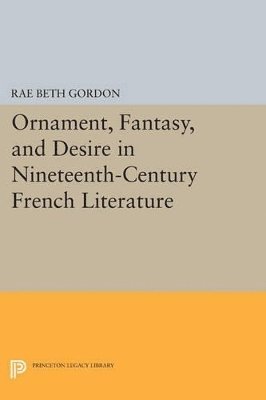 RAE BETH GORDON

Ornament, Fantasy, and Desire in Nineteenth-Century French Literature

PRINCETON LEGACY LIBRARY